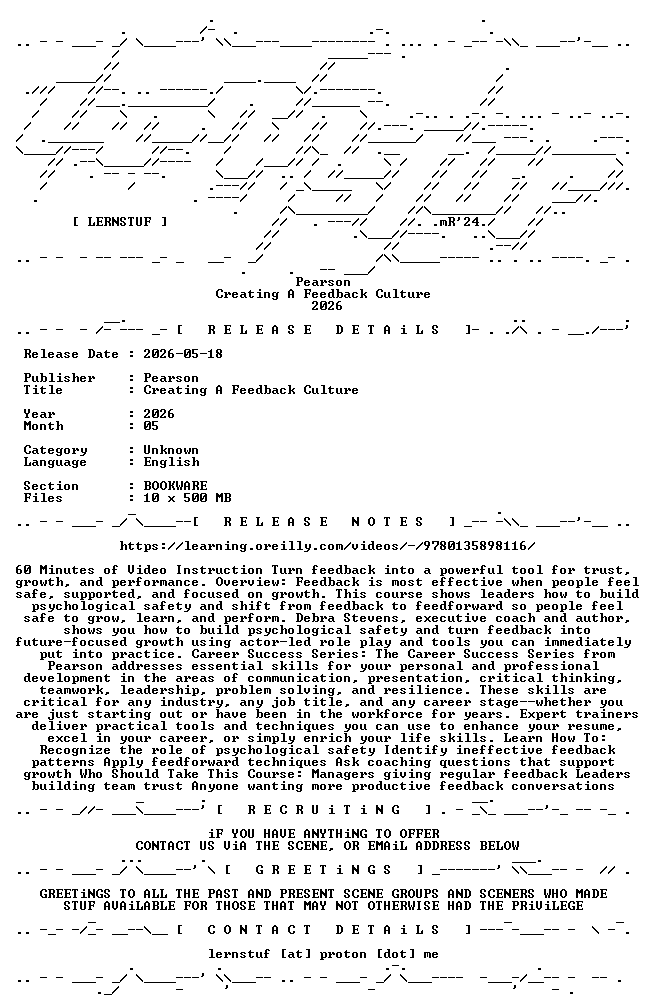 [ LERNSTUF ]

.mR'24.

Pearson
Creating A Feedback Culture
2026

[ R E L E A S E D E T A i L S ]

Release Date : 2026-05-18

Publisher : Pearson
Title : Creating A Feedback Culture

Year : 2026
Month : 05

Category : Unknown
Language : English

Section : BOOKWARE
Files : 10 x 500 MB

[ R E L E A S E N O T E S ]

https://learning.oreilly.com/videos/-/9780135898116/

60 Minutes of Video Instruction Turn feedback into a powerful tool for trust, growth, and performance. Overview: Feedback is most effective when people feel safe, supported, and focused on growth. This course shows leaders how to build psychological safety and shift from feedback to feedforward so people feel safe to grow, learn, and perform. Debra Stevens, executive coach and author, shows you how to build psychological safety and turn feedback into future-focused growth using actor-led role play and tools you can immediately put into practice. Career Success Series: The Career Success Series from Pearson addresses essential skills for your personal and professional development in the areas of communication, presentation, critical thinking, teamwork, leadership, problem solving, and resilience. These skills are critical for any industry, any job title, and any career stage--whether you are just starting out or have been in the workforce for years. Expert trainers deliver practical tools and techniques you can use to enhance your resume, excel in your career, or simply enrich your life skills. Learn How To: Recognize the role of psychological safety Identify ineffective feedback patterns Apply feedforward techniques Ask coaching questions that support growth Who Should Take This Course: Managers giving regular feedback Leaders building team trust Anyone wanting more productive feedback conversations

[ R E C R U i T i N G ]

iF YOU HAVE ANYTHiNG TO OFFER
CONTACT US ViA THE SCENE, OR EMAiL ADDRESS BELOW

[ G R E E T i N G S ]

GREETiNGS TO ALL THE PAST AND PRESENT SCENE GROUPS AND SCENERS WHO MADE STUF AVAiLABLE FOR THOSE THAT MAY NOT OTHERWISE HAD THE PRiViLEGE

[ C O N T A C T D E T A i L S ]

lernstuf [at] proton [dot] me